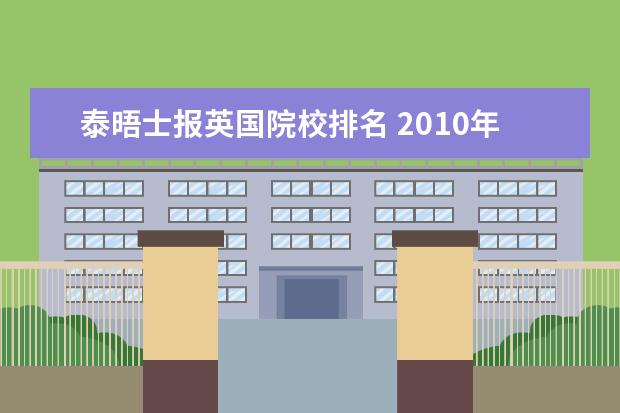 泰晤士报英国院校排名 2010年